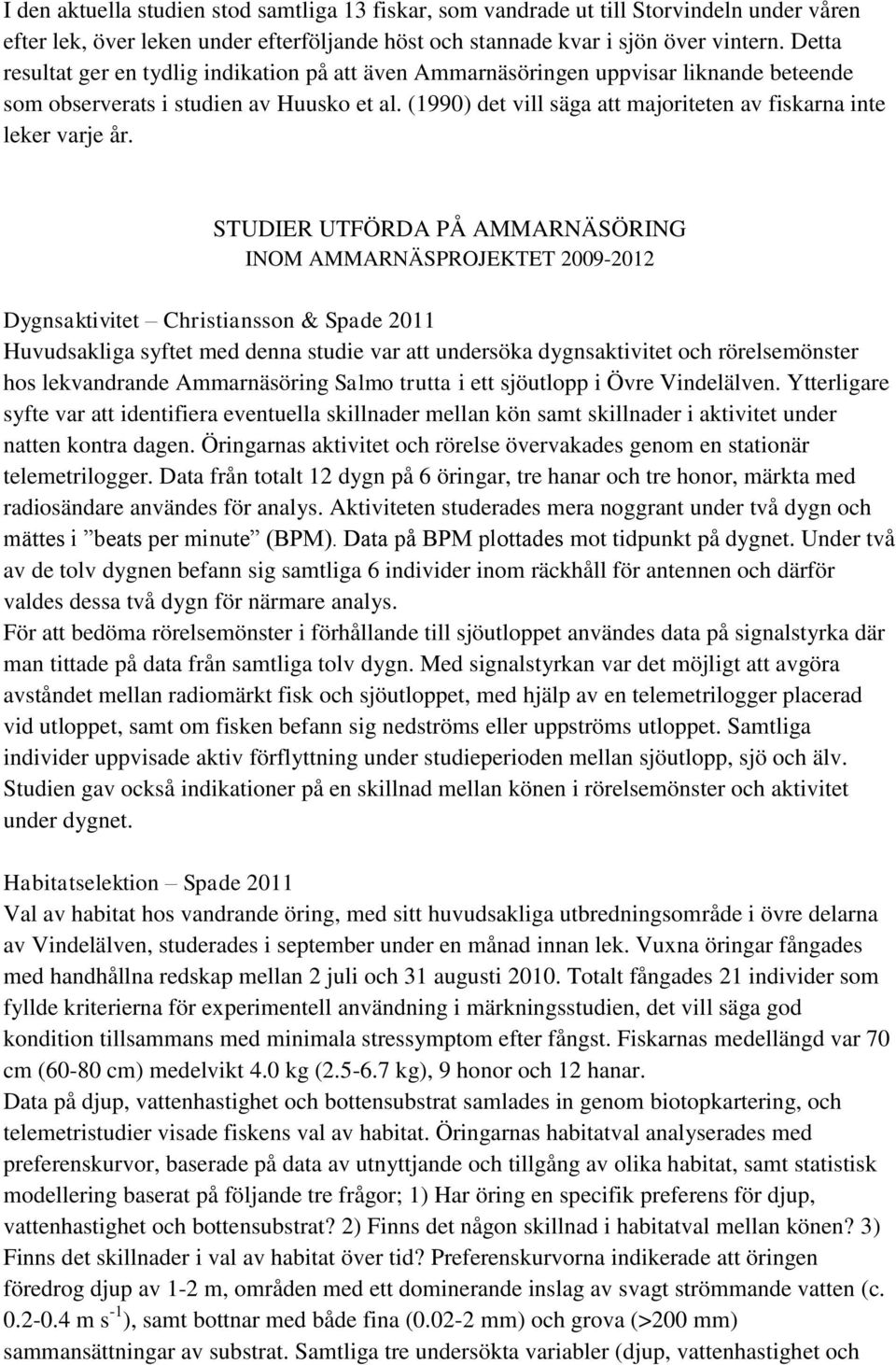 I den aktuella studien stod samtliga 13 fiskar, som vandrade ut till Storvindeln under våren efter lek, över leken under efterföljande höst och stannade kvar i sjön över vintern. Detta resultat ger en tydlig indikation på att även Ammarnäsöringen uppvisar liknande beteende som observerats i studien av Huusko et al. (1990) det vill säga att majoriteten av fiskarna inte leker varje år.

STUDIER UTFÖRDA PÅ AMMARNÄSÖRING
INOM AMMARNÄSPROJEKTET 2009-2012

Dygnsaktivitet – Christiansson & Spade 2011
Huvudsakliga syftet med denna studie var att undersöka dygnsaktivitet och rörelsemönster hos lekvandrande Ammarnäsöring Salmo trutta i ett sjöutlopp i Övre Vindelälven. Ytterligare syfte var att identifiera eventuella skillnader mellan kön samt skillnader i aktivitet under natten kontra dagen. Öringarnas aktivitet och rörelse övervakades genom en stationär telemetrilogger. Data från totalt 12 dygn på 6 öringar, tre hanar och tre honor, märkta med radiosändare användes för analys. Aktiviteten studerades mera noggrant under två dygn och mättes i ”beats per minute” (BPM). Data på BPM plottades mot tidpunkt på dygnet. Under två av de tolv dygnen befann sig samtliga 6 individer inom räckhåll för antennen och därför valdes dessa två dygn för närmare analys.
För att bedöma rörelsemönster i förhållande till sjöutloppet användes data på signalstyrka där man tittade på data från samtliga tolv dygn. Med signalstyrkan var det möjligt att avgöra avståndet mellan radiomärkt fisk och sjöutloppet, med hjälp av en telemetrilogger placerad vid utloppet, samt om fisken befann sig nedströms eller uppströms utloppet. Samtliga individer uppvisade aktiv förflyttning under studieperioden mellan sjöutlopp, sjö och älv. Studien gav också indikationer på en skillnad mellan könen i rörelsemönster och aktivitet under dygnet.

Habitatselektion – Spade 2011
Val av habitat hos vandrande öring, med sitt huvudsakliga utbredningsområde i övre delarna av Vindelälven, studerades i september under en månad innan lek. Vuxna öringar fångades med handhållna redskap mellan 2 juli och 31 augusti 2010. Totalt fångades 21 individer som fyllde kriterierna för experimentell användning i märkningsstudien, det vill säga god kondition tillsammans med minimala stressymptom efter fångst. Fiskarnas medellängd var 70 cm (60-80 cm) medelvikt 4.0 kg (2.5-6.7 kg), 9 honor och 12 hanar.
Data på djup, vattenhastighet och bottensubstrat samlades in genom biotopkartering, och telemetristudier visade fiskens val av habitat. Öringarnas habitatval analyserades med preferenskurvor, baserade på data av utnyttjande och tillgång av olika habitat, samt statistisk modellering baserat på följande tre frågor; 1) Har öring en specifik preferens för djup, vattenhastighet och bottensubstrat? 2) Finns det någon skillnad i habitatval mellan könen? 3) Finns det skillnader i val av habitat över tid? Preferenskurvorna indikerade att öringen föredrog djup av 1-2 m, områden med ett dominerande inslag av svagt strömmande vatten (c. 0.2-0.4 m $s^{-1}$), samt bottnar med både fina (0.02-2 mm) och grova (>200 mm) sammansättningar av substrat. Samtliga tre undersökta variabler (djup, vattenhastighet och